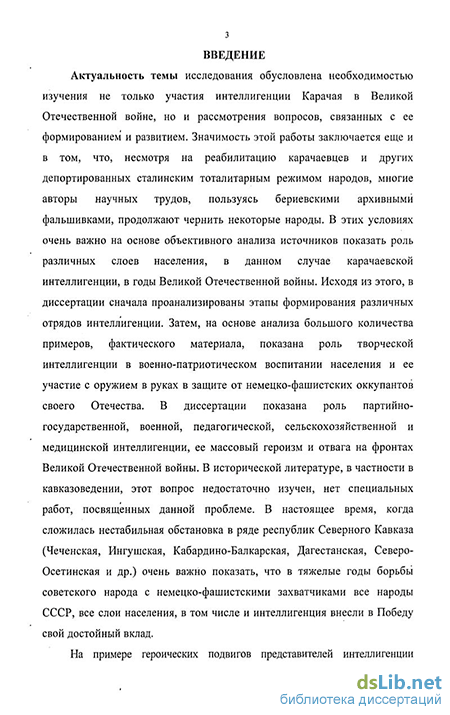 3

ВВЕДЕНИЕ

Актуальность темы исследования обусловлена необходимостью изучения не только участия интеллигенции Карачая в Великой Отечественной войне, но и рассмотрения вопросов, связанных с ее формированием и развитием. Значимость этой работы заключается еще и в том, что, несмотря на реабилитацию карачаевцев и других депортированных сталинским тоталитарным режимом народов, многие авторы научных трудов, пользуясь бериевскими архивными фальшивками, продолжают чернить некоторые народы. В этих условиях очень важно на основе объективного анализа источников показать роль различных слоев населения, в данном случае карачаевской интеллигенции, в годы Великой Отечественной войны. Исходя из этого, в диссертации сначала проанализированы этапы формирования различных отрядов интеллигенции. Затем, на основе анализа большого количества примеров, фактического материала, показана роль творческой интеллигенции в военно-патриотическом воспитании населения и ее участие с оружием в руках в защите от немецко-фашистских оккупантов своего Отечества. В диссертации показана роль партийно-государственной, военной, педагогической, сельскохозяйственной и медицинской интеллигенции, ее массовый героизм и отвага на фронтах Великой Отечественной войны. В исторической литературе, в частности в кавказоведении, этот вопрос недостаточно изучен, нет специальных работ, посвященных данной проблеме. В настоящее время, когда сложилась нестабильная обстановка в ряде республик Северного Кавказа (Чеченская, Ингушская, Кабардино-Балкарская, Дагестанская, Северо-Осетинская и др.) очень важно показать, что в тяжелые годы борьбы советского народа с немецко-фашистскими захватчиками все народы СССР, все слои населения, в том числе и интеллигенция внесли в Победу свой достойный вклад.

На примере героических подвигов представителей интеллигенции

dsLib.net
библиотека диссертаций